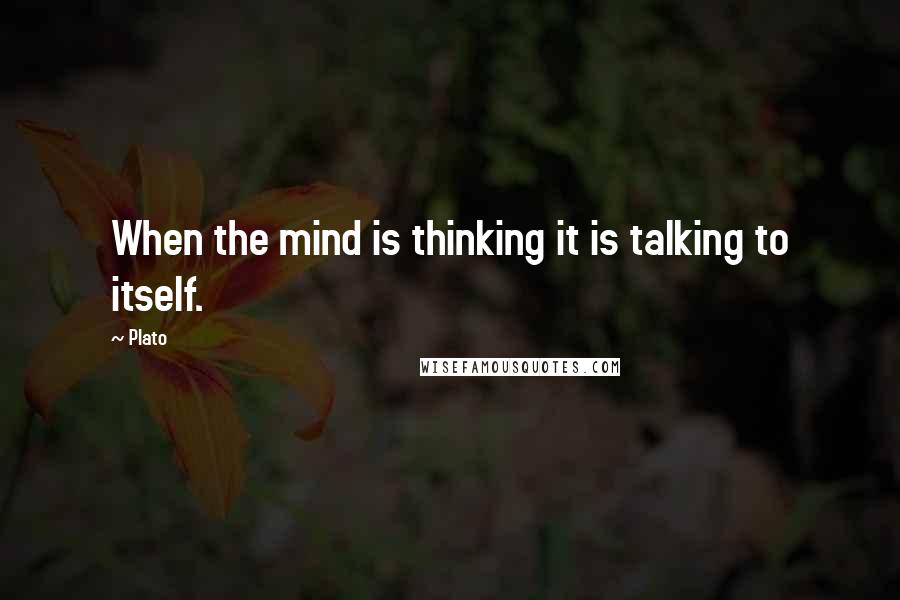 When the mind is thinking it is talking to itself.

~ Plato

WISEFAMOUSQUOTES.COM